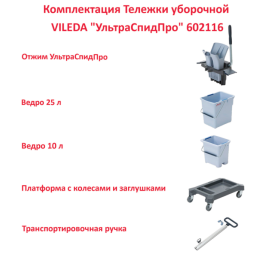 Комплектация Тележки уборочной VILEDA "УльтраСпидПро" 602116

Отжим УльтраСпидПро

Ведро 25 л

Ведро 10 л

Платформа с колесами и заглушками

Транспортировочная ручка